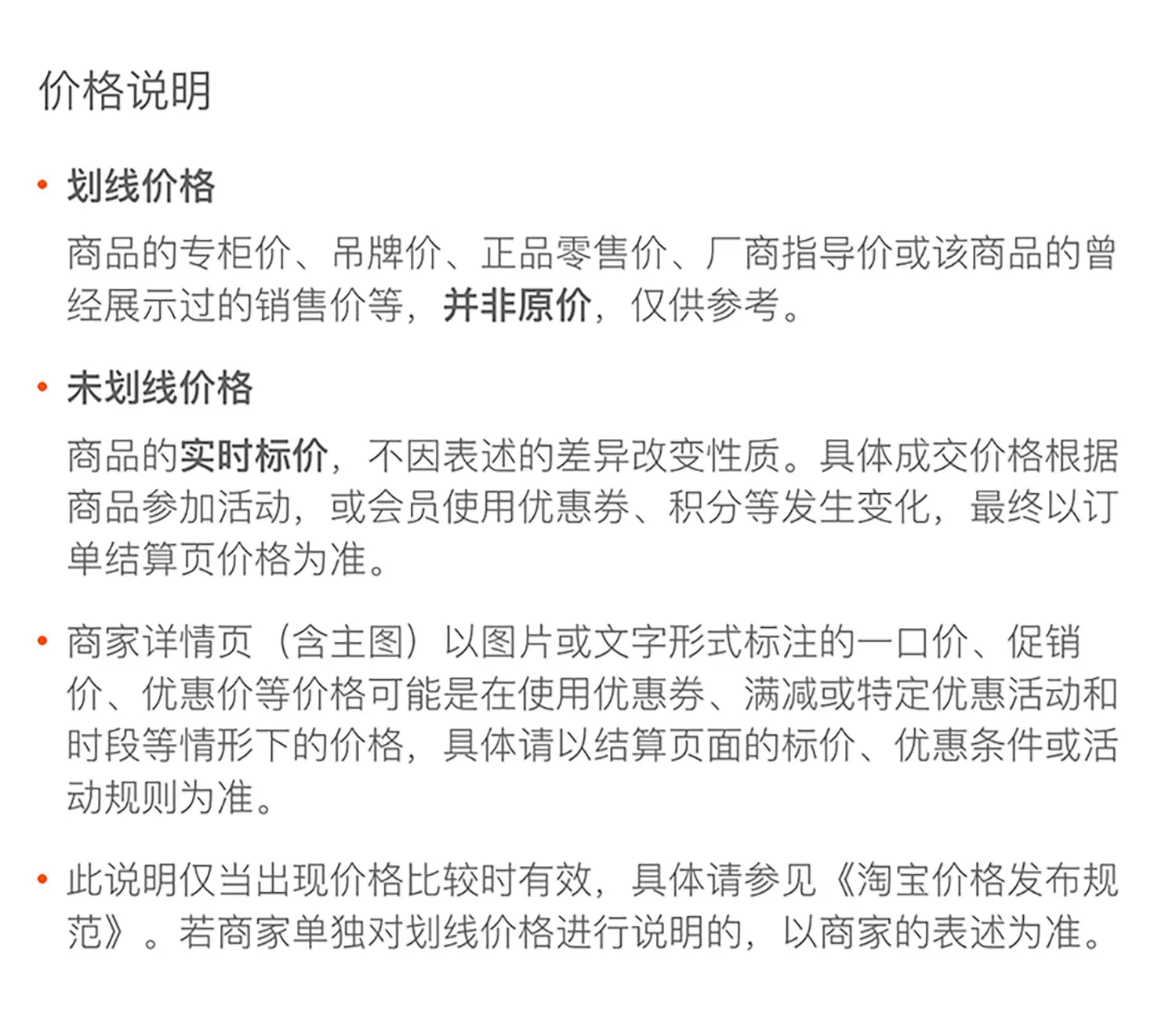 价格说明

• 划线价格

商品的专柜价、吊牌价、正品零售价、厂商指导价或该商品的曾经展示过的销售价等，并非原价，仅供参考。

• 未划线价格

商品的实时标价，不因表述的差异改变性质。具体成交价格根据商品参加活动，或会员使用优惠券、积分等发生变化，最终以订单结算页价格为准。

• 商家详情页（含主图）以图片或文字形式标注的一口价、促销价、优惠价等价格可能是在使用优惠券、满减或特定优惠活动和时段等情形下的价格，具体请以结算页面的标价、优惠条件或活动规则为准。

• 此说明仅当出现价格比较时有效，具体请参见《淘宝价格发布规范》。若商家单独对划线价格进行说明的，以商家的表述为准。